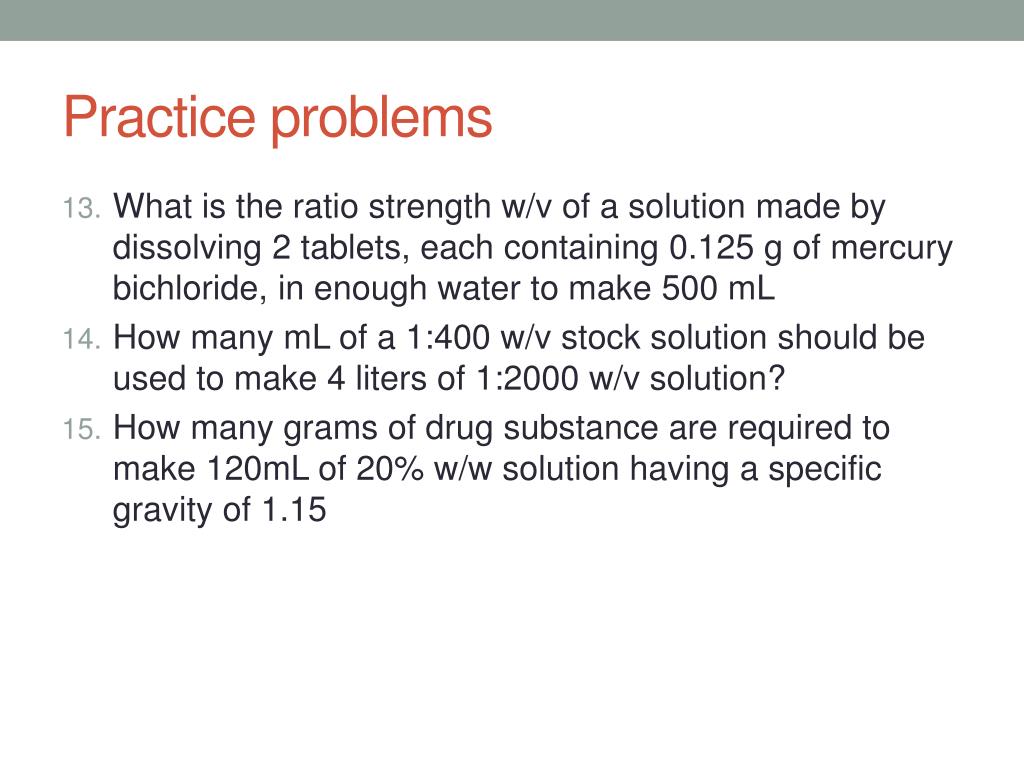 Practice problems

13. What is the ratio strength w/v of a solution made by dissolving 2 tablets, each containing 0.125 g of mercury bichloride, in enough water to make 500 mL

14. How many mL of a 1:400 w/v stock solution should be used to make 4 liters of 1:2000 w/v solution?

15. How many grams of drug substance are required to make 120mL of 20% w/w solution having a specific gravity of 1.15